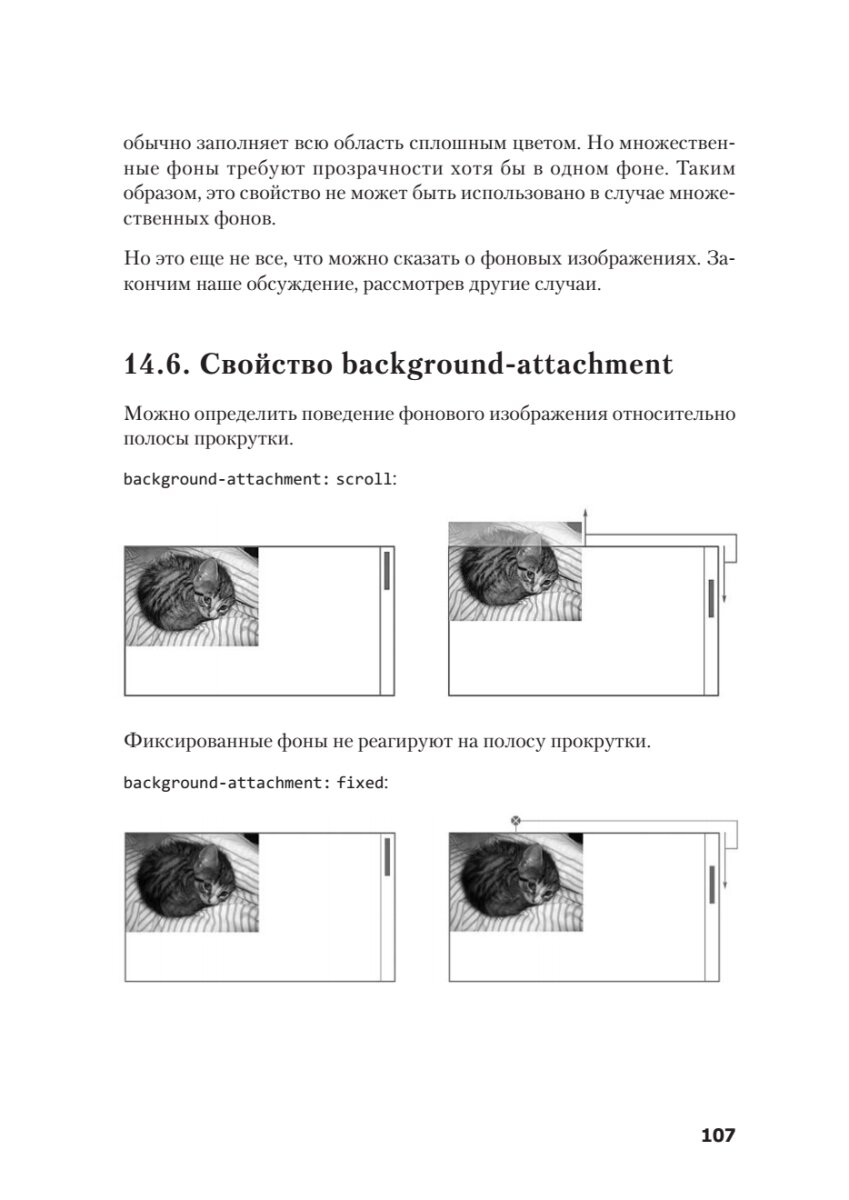 обычно заполняет всю область сплошным цветом. Но множественные фоны требуют прозрачности хотя бы в одном фоне. Таким образом, это свойство не может быть использовано в случае множественных фонов.

Но это еще не все, что можно сказать о фоновых изображениях. Закончим наше обсуждение, рассмотрев другие случаи.

14.6. Свойство background-attachment

Можно определить поведение фонового изображения относительно полосы прокрутки.

background-attachment: scroll:

Фиксированные фоны не реагируют на полосу прокрутки.

background-attachment: fixed:

107